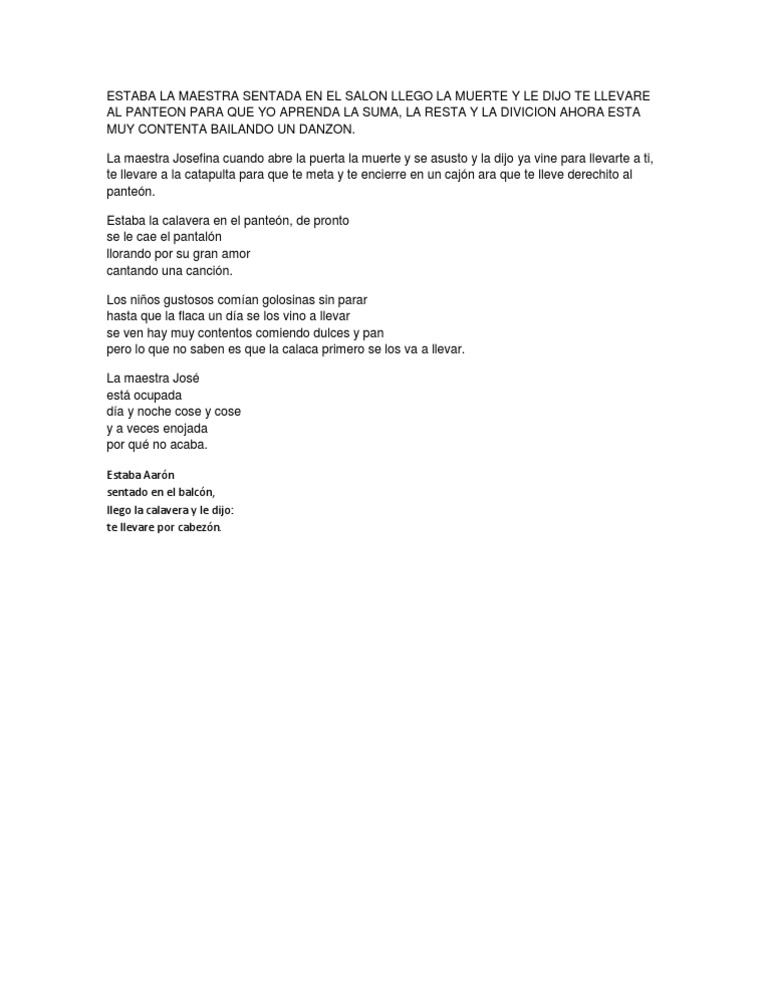 ESTABA LA MAESTRA SENTADA EN EL SALON LLEGO LA MUERTE Y LE DIJO TE LLEVARE AL PANTEON PARA QUE YO APRENDA LA SUMA, LA RESTA Y LA DIVICION AHORA ESTA MUY CONTENTA BAILANDO UN DANZON.

La maestra Josefina cuando abre la puerta la muerte y se asusto y la dijo ya vine para llevarte a ti, te llevare a la catapulta para que te meta y te encierre en un cajón ara que te lleve derechito al panteón.

Estaba la calavera en el panteón, de pronto
se le cae el pantalón
llorando por su gran amor
cantando una canción.

Los niños gustosos comían golosinas sin parar
hasta que la flaca un día se los vino a llevar
se ven hay muy contentos comiendo dulces y pan
pero lo que no saben es que la calaca primero se los va a llevar.

La maestra José
está ocupada
día y noche cose y cose
y a veces enojada
por qué no acaba.

Estaba Aarón
sentado en el balcón,
llego la calavera y le dijo:
te llevare por cabezón.